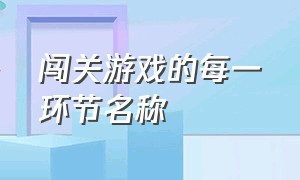 闯关游戏的每一环节名称